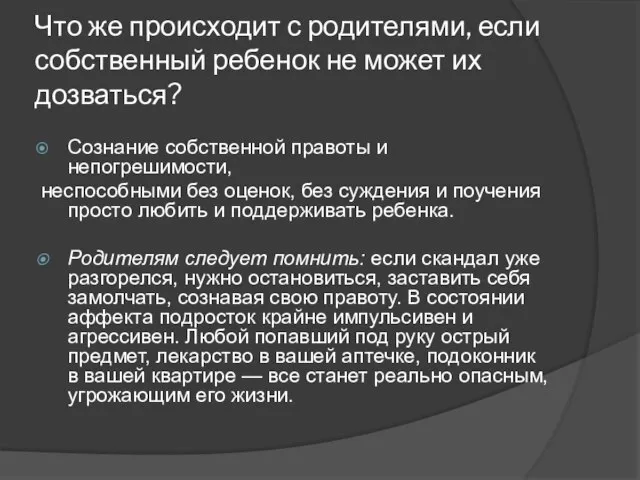 Что же происходит с родителями, если собственный ребенок не может их дозваться?

Сознание собственной правоты и непогрешимости,
неспособными без оценок, без суждения и поучения просто любить и поддерживать ребенка.

Родителям следует помнить: если скандал уже разгорелся, нужно остановиться, заставить себя замолчать, сознавая свою правоту. В состоянии аффекта подросток крайне импульсивен и агрессивен. Любой попавший под руку острый предмет, лекарство в вашей аптечке, подоконник в вашей квартире — все станет реально опасным, угрожающим его жизни.